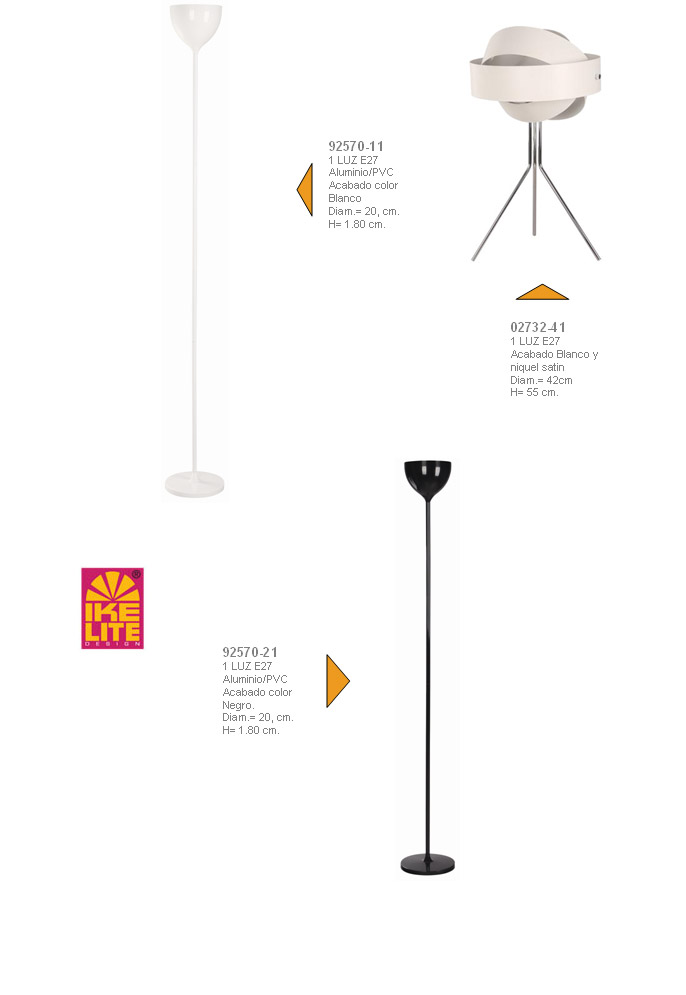 92570-11
1 LUZ E27
Aluminio/PVC
Acabado color
Blanco
Diam.= 20, cm.
H= 1.80 cm.

02732-41
1 LUZ E27
Acabado Blanco y
niquel satin
Diam.= 42cm
H= 55 cm.

IKE LITE
DESIGN

92570-21
1 LUZ E27
Aluminio/PVC
Acabado color
Negro.
Diam.= 20, cm.
H= 1.80 cm.